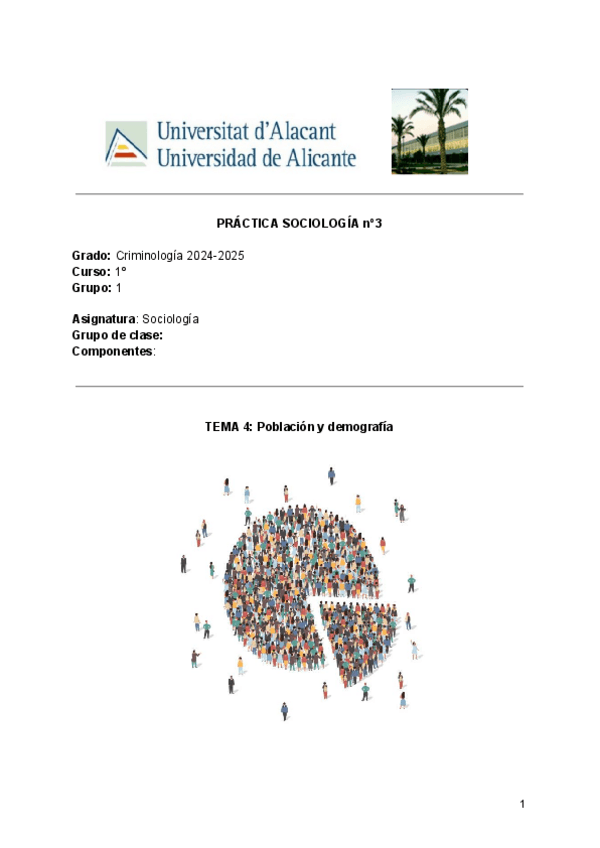 Universitat d'Alacant
Universidad de Alicante

PRÁCTICA SOCIOLOGÍA nº3

Grado: Criminología 2024-2025
Curso: 1º
Grupo: 1

Asignatura: Sociología
Grupo de clase:
Componentes:

TEMA 4: Población y demografía

1